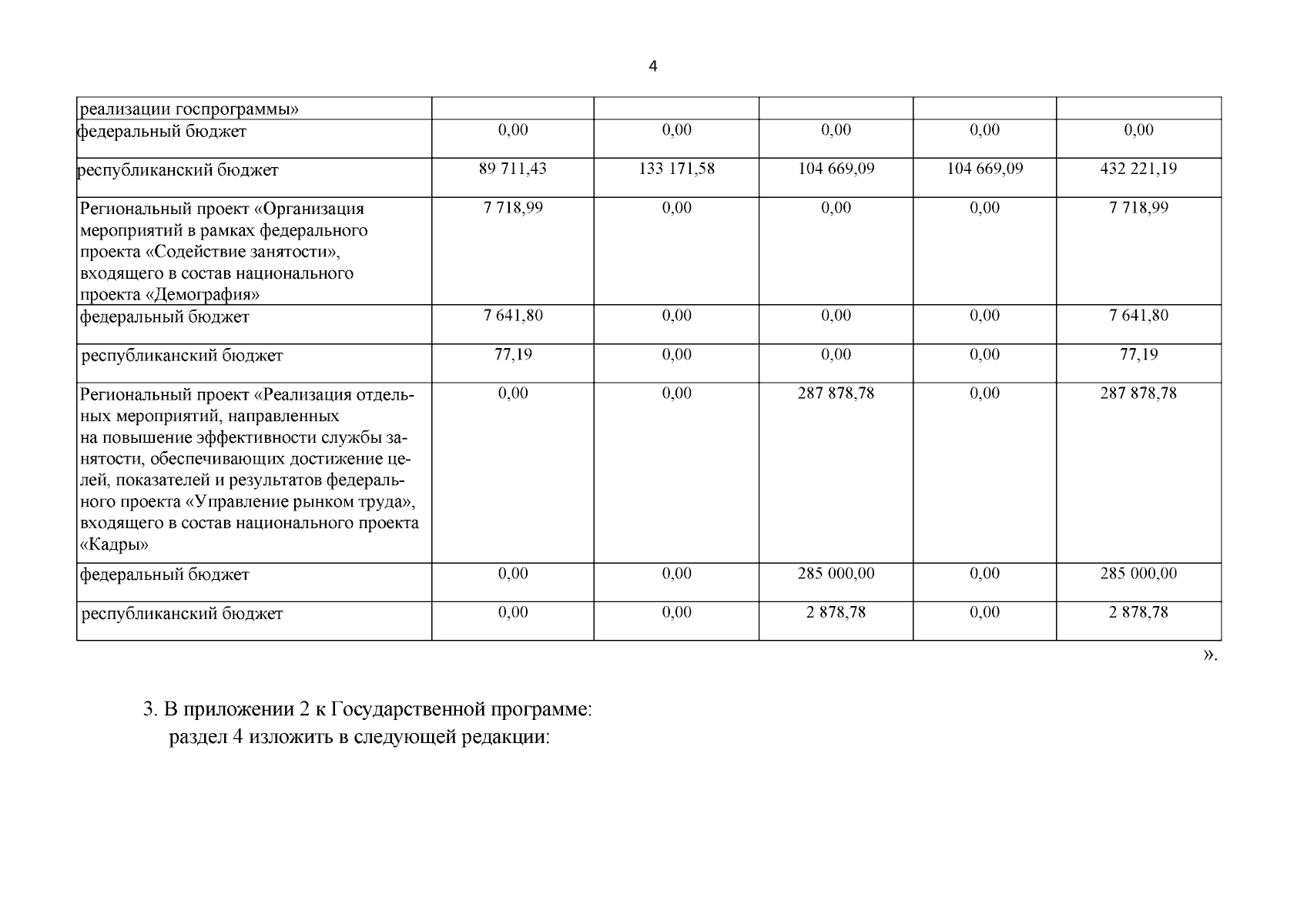 4

| реализации госпрограммы» | | | | | |
|---|---|---|---|---|---|
| федеральный бюджет | 0,00 | 0,00 | 0,00 | 0,00 | 0,00 |
| республиканский бюджет | 89 711,43 | 133 171,58 | 104 669,09 | 104 669,09 | 432 221,19 |
| Региональный проект «Организация мероприятий в рамках федерального проекта «Содействие занятости», входящего в состав национального проекта «Демография» | 7 718,99 | 0,00 | 0,00 | 0,00 | 7 718,99 |
| федеральный бюджет | 7 641,80 | 0,00 | 0,00 | 0,00 | 7 641,80 |
| республиканский бюджет | 77,19 | 0,00 | 0,00 | 0,00 | 77,19 |
| Региональный проект «Реализация отдельных мероприятий, направленных на повышение эффективности службы занятости, обеспечивающих достижение целей, показателей и результатов федерального проекта «Управление рынком труда», входящего в состав национального проекта «Кадры» | 0,00 | 0,00 | 287 878,78 | 0,00 | 287 878,78 |
| федеральный бюджет | 0,00 | 0,00 | 285 000,00 | 0,00 | 285 000,00 |
| республиканский бюджет | 0,00 | 0,00 | 2 878,78 | 0,00 | 2 878,78 |

».

3. В приложении 2 к Государственной программе:
раздел 4 изложить в следующей редакции: